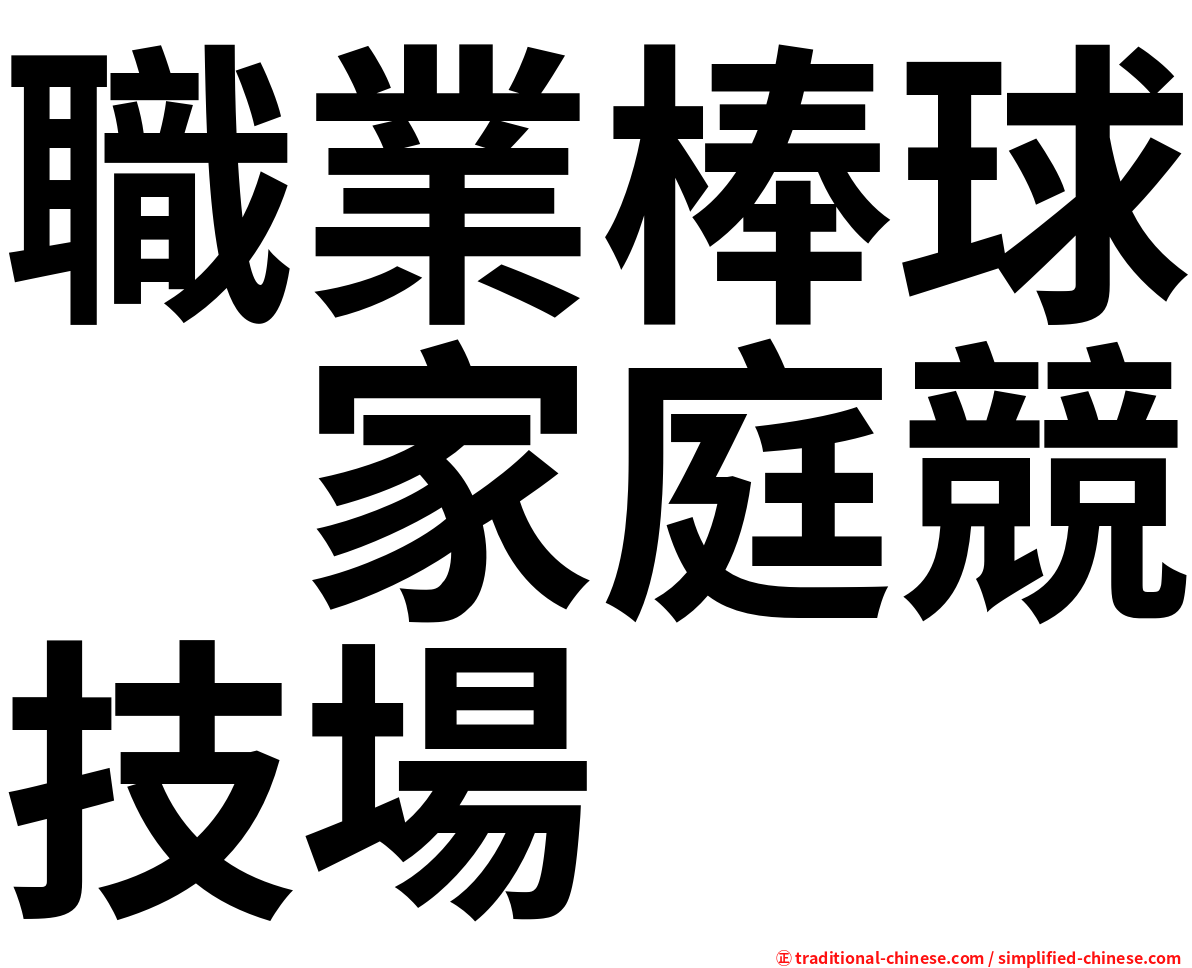 職業棒球　家庭競技場

㊣ traditional-chinese.com / simplified-chinese.com